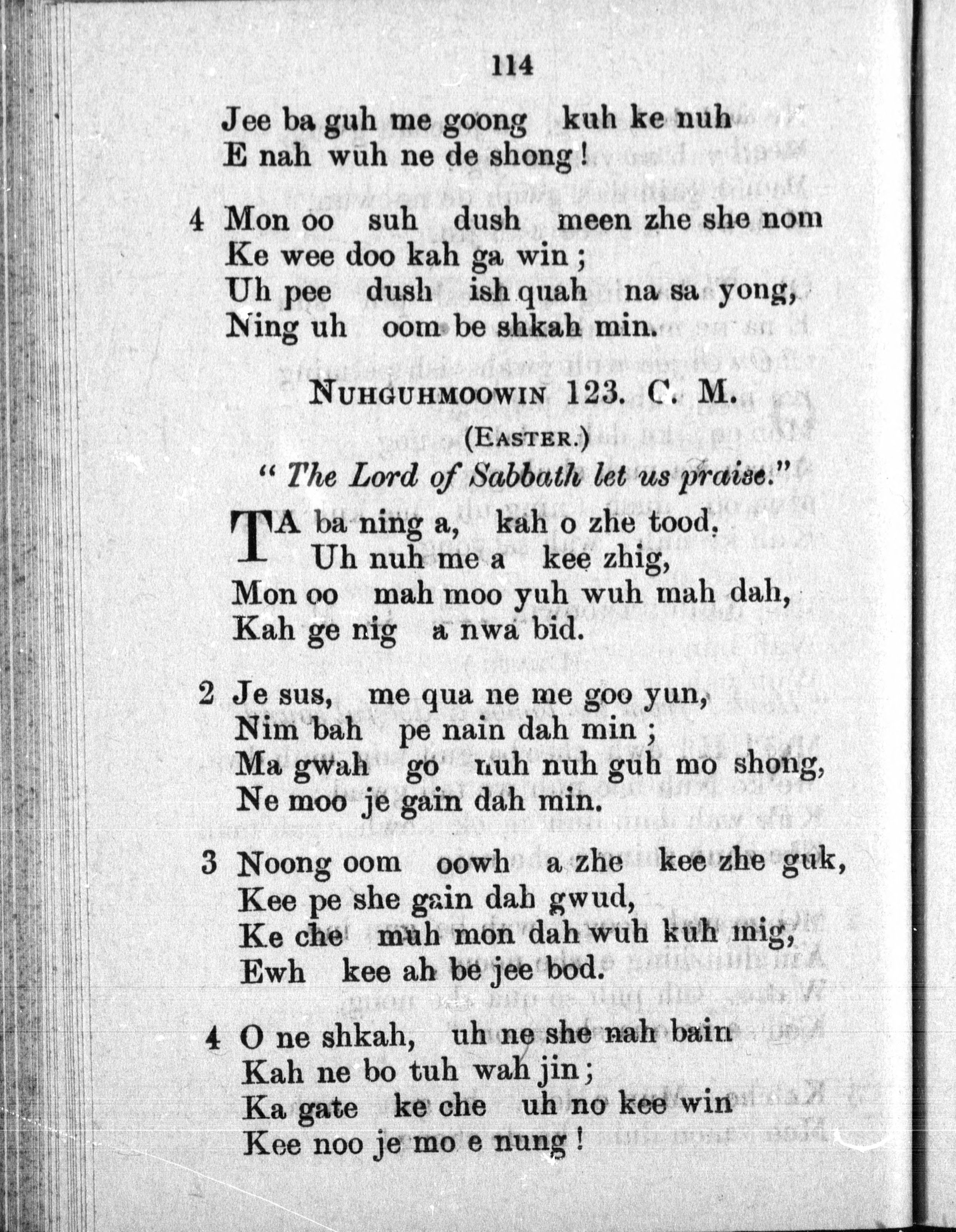 114

Jee ba guh me goong kuh ke nuh
E nah wuh ne de shong!

4 Mon oo suh dush meen zhe she nom
Ke wee doo kah ga win;
Uh pee dush ish quah na sa yong,
Ning uh oom be shkah min.

NUHGUHMOOWIN 123. C. M.

(EASTER.)

"The Lord of Sabbath let us praise."

TA ba ning a, kah o zhe tood,
Uh nuh me a kee zhig,
Mon oo mah moo yuh wuh mah dah,
Kah ge nig a nwa bid.

2 Je sus, me qua ne me goo yun,
Nim bah pe nain dah min;
Ma gwah go nuh nuh guh mo shong,
Ne moo je gain dah min.

3 Noong oom oowh a zhe kee zhe guk,
Kee pe she gain dah gwud,
Ke che muh mon dah wuh kuh mig,
Ewh kee ah be jee bod.

4 O ne shkah, uh ne she nah bain
Kah ne bo tuh wah jin;
Ka gate ke che uh no kee win
Kee noo je mo e nung!